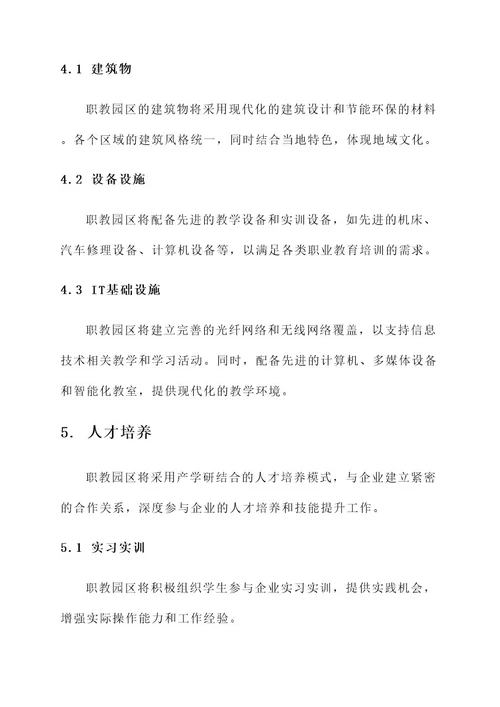 4.1 建筑物

职教园区的建筑物将采用现代化的建筑设计和节能环保的材料。各个区域的建筑风格统一，同时结合当地特色，体现地域文化。

4.2 设备设施

职教园区将配备先进的教学设备和实训设备，如先进的机床、汽车修理设备、计算机设备等，以满足各类职业教育培训的需求。

4.3 IT基础设施

职教园区将建立完善的光纤网络和无线网络覆盖，以支持信息技术相关教学和学习活动。同时，配备先进的计算机、多媒体设备和智能化教室，提供现代化的教学环境。

5. 人才培养

职教园区将采用产学研结合的人才培养模式，与企业建立紧密的合作关系，深度参与企业的人才培养和技能提升工作。

5.1 实习实训

职教园区将积极组织学生参与企业实习实训，提供实践机会，增强实际操作能力和工作经验。